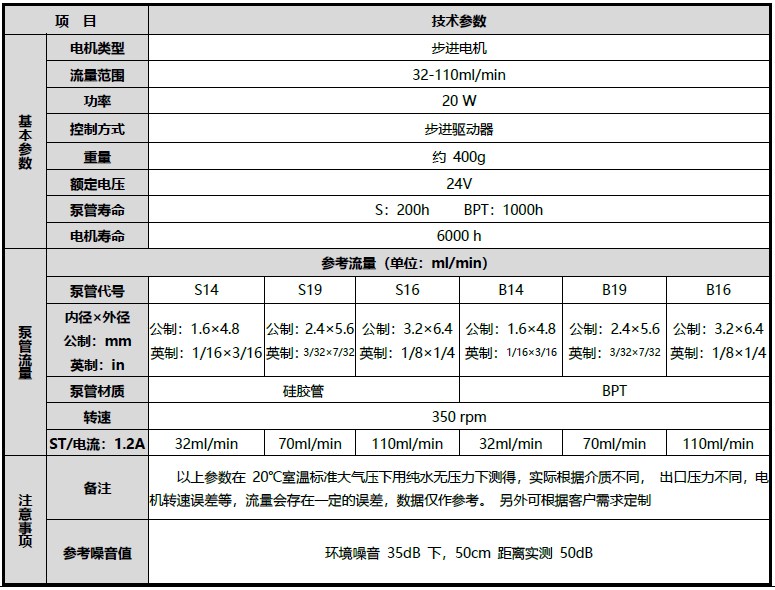 | 项 目 | | 技术参数 | | | | | |
|---|---|---|---|---|---|---|---|
| 基本参数 | 电机类型 | 步进电机 | | | | | |
| | 流量范围 | 32-110ml/min | | | | | |
| | 功率 | 20 W | | | | | |
| | 控制方式 | 步进驱动器 | | | | | |
| | 重量 | 约 400g | | | | | |
| | 额定电压 | 24V | | | | | |
| | 泵管寿命 | S：200h BPT：1000h | | | | | |
| | 电机寿命 | 6000 h | | | | | |
| 泵管流量 | 参考流量（单位：ml/min） | | | | | | |
| | 泵管代号 | S14 | S19 | S16 | B14 | B19 | B16 |
| | 内径×外径 公制：mm 英制：in | 公制：1.6×4.8 英制：1/16×3/16 | 公制：2.4×5.6 英制：3/32×7/32 | 公制：3.2×6.4 英制：1/8×1/4 | 公制：1.6×4.8 英制：1/16×3/16 | 公制：2.4×5.6 英制：3/32×7/32 | 公制：3.2×6.4 英制：1/8×1/4 |
| | 泵管材质 | 硅胶管 | | | BPT | | |
| | 转速 | 350 rpm | | | | | |
| | ST/电流：1.2A | 32ml/min | 70ml/min | 110ml/min | 32ml/min | 70ml/min | 110ml/min |
| 注意事项 | 备注 | 以上参数在 20℃室温标准大气压下用纯水无压力下测得，实际根据介质不同， 出口压力不同，电机转速误差等，流量会存在一定的误差，数据仅作参考。 另外可根据客户需求定制 | | | | | |
| | 参考噪音值 | 环境噪音 35dB 下，50cm 距离实测 50dB | | | | | |